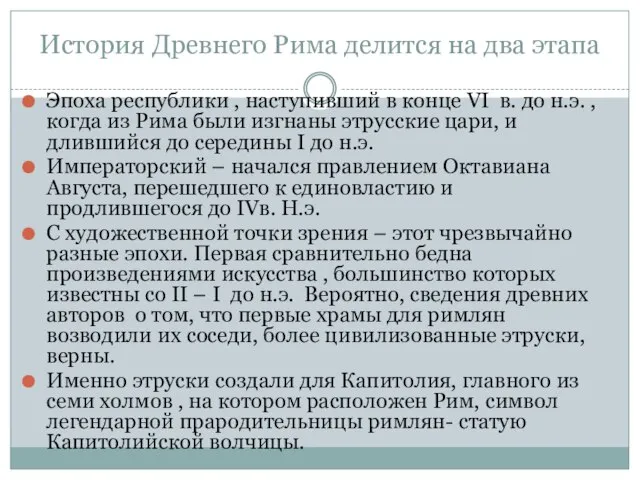 История Древнего Рима делится на два этапа

Эпоха республики , наступивший в конце VI в. до н.э. , когда из Рима были изгнаны этрусские цари, и длившийся до середины I до н.э.

Императорский – начался правлением Октавиана Августа, перешедшего к единовластию и продлившегося до IVв. Н.э.

С художественной точки зрения – этот чрезвычайно разные эпохи. Первая сравнительно бедна произведениями искусства , большинство которых известны со II – I до н.э. Вероятно, сведения древних авторов о том, что первые храмы для римлян возводили их соседи, более цивилизованные этруски, верны.

Именно этруски создали для Капитолия, главного из семи холмов , на котором расположен Рим, символ легендарной прародительницы римлян- статую Капитолийской волчицы.